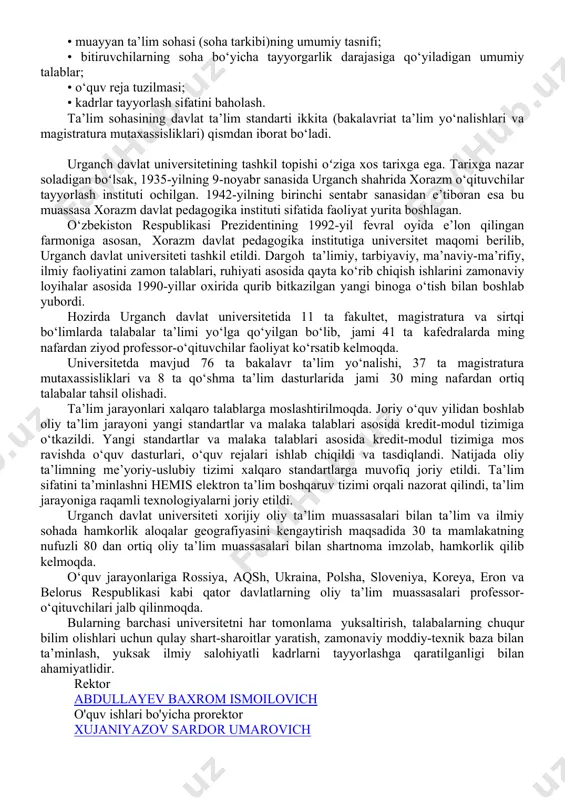 • muayyan ta’lim sohasi (soha tarkibi)ning umumiy tasnifi;
• bitiruvchilarning soha bo‘yicha tayyorgarlik darajasiga qo‘yiladigan umumiy talablar;
• o‘quv reja tuzilmasi;
• kadrlar tayyorlash sifatini baholash.
Ta’lim sohasining davlat ta’lim standarti ikkita (bakalavriat ta’lim yo‘nalishlari va magistratura mutaxassisliklari) qismdan iborat bo‘ladi.

Urganch davlat universitetining tashkil topishi o‘ziga xos tarixga ega. Tarixga nazar soladigan bo‘lsak, 1935-yilning 9-noyabr sanasida Urganch shahrida Xorazm o‘qituvchilar tayyorlash instituti ochilgan. 1942-yilning birinchi sentabr sanasidan e’tiboran esa bu muassasa Xorazm davlat pedagogika instituti sifatida faoliyat yurita boshlagan.

O‘zbekiston Respublikasi Prezidentining 1992-yil fevral oyida e’lon qilingan farmoniga asosan, Xorazm davlat pedagogika institutiga universitet maqomi berilib, Urganch davlat universiteti tashkil etildi. Dargoh ta’limiy, tarbiyaviy, ma’naviy-ma’rifiy, ilmiy faoliyatini zamon talablari, ruhiyati asosida qayta ko‘rib chiqish ishlarini zamonaviy loyihalar asosida 1990-yillar oxirida qurib bitkazilgan yangi binoga o‘tish bilan boshlab yubordi.

Hozirda Urganch davlat universitetida 11 ta fakultet, magistratura va sirtqi bo‘limlarda talabalar ta’limi yo‘lga qo‘yilgan bo‘lib, jami 41 ta kafedralarda ming nafardan ziyod professor-o‘qituvchilar faoliyat ko‘rsatib kelmoqda.

Universitetda mavjud 76 ta bakalavr ta’lim yo‘nalishi, 37 ta magistratura mutaxassisliklari va 8 ta qo‘shma ta’lim dasturlarida jami 30 ming nafardan ortiq talabalar tahsil olishadi.

Ta’lim jarayonlari xalqaro talablarga moslashtirilmoqda. Joriy o‘quv yilidan boshlab oliy ta’lim jarayoni yangi standartlar va malaka talablari asosida kredit-modul tizimiga o‘tkazildi. Yangi standartlar va malaka talablari asosida kredit-modul tizimiga mos ravishda o‘quv dasturlari, o‘quv rejalari ishlab chiqildi va tasdiqlandi. Natijada oliy ta’limning me’yoriy-uslubiy tizimi xalqaro standartlarga muvofiq joriy etildi. Ta’lim sifatini ta’minlashni HEMIS elektron ta’lim boshqaruv tizimi orqali nazorat qilindi, ta’lim jarayoniga raqamli texnologiyalarni joriy etildi.

Urganch davlat universiteti xorijiy oliy ta’lim muassasalari bilan ta’lim va ilmiy sohada hamkorlik aloqalar geografiyasini kengaytirish maqsadida 30 ta mamlakatning nufuzli 80 dan ortiq oliy ta’lim muassasalari bilan shartnoma imzolab, hamkorlik qilib kelmoqda.

O‘quv jarayonlariga Rossiya, AQSh, Ukraina, Polsha, Sloveniya, Koreya, Eron va Belorus Respublikasi kabi qator davlatlarning oliy ta’lim muassasalari professor-o‘qituvchilari jalb qilinmoqda.

Bularning barchasi universitetni har tomonlama yuksaltirish, talabalarning chuqur bilim olishlari uchun qulay shart-sharoitlar yaratish, zamonaviy moddiy-texnik baza bilan ta’minlash, yuksak ilmiy salohiyatli kadrlarni tayyorlashga qaratilganligi bilan ahamiyatlidir.
Rektor
ABDULLAYEV BAXROM ISMOILOVICH
O'quv ishlari bo'yicha prorektor
XUJANIYAZOV SARDOR UMAROVICH